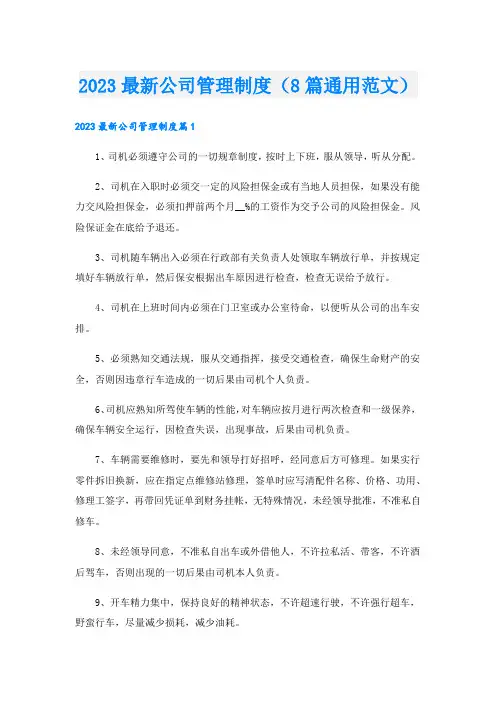 2023 最新公司管理制度（8 篇通用范文）

2023 最新公司管理制度篇 1

1、司机必须遵守公司的一切规章制度，按时上下班，服从领导，听从分配。

2、司机在入职时必须交一定的风险担保金或有当地人员担保，如果没有能力交风险担保金，必须扣押前两个月__%的工资作为交予公司的风险担保金。风险保证金在底给予退还。

3、司机随车辆出入必须在行政部有关负责人处领取车辆放行单，并按规定填好车辆放行单，然后保安根据出车原因进行检查，检查无误给予放行。

4、司机在上班时间内必须在门卫室或办公室待命，以便听从公司的出车安排。

5、必须熟知交通法规，服从交通指挥，接受交通检查，确保生命财产的安全，否则因违章行车造成的一切后果由司机个人负责。

6、司机应熟知所驾使车辆的性能，对车辆应按月进行两次检查和一级保养，确保车辆安全运行，因检查失误，出现事故，后果由司机负责。

7、车辆需要维修时，要先和领导打好招呼，经同意后方可修理。如果实行零件拆旧换新，应在指定点维修站修理，签单时应写清配件名称、价格、功用、修理工签字，再带回凭证单到财务挂帐，无特殊情况，未经领导批准，不准私自修车。

8、未经领导同意，不准私自出车或外借他人，不许拉私活、带客，不许酒后驾车，否则出现的一切后果由司机本人负责。

9、开车精力集中，保持良好的精神状态，不许超速行驶，不许强行超车，野蛮行车，尽量减少损耗，减少油耗。